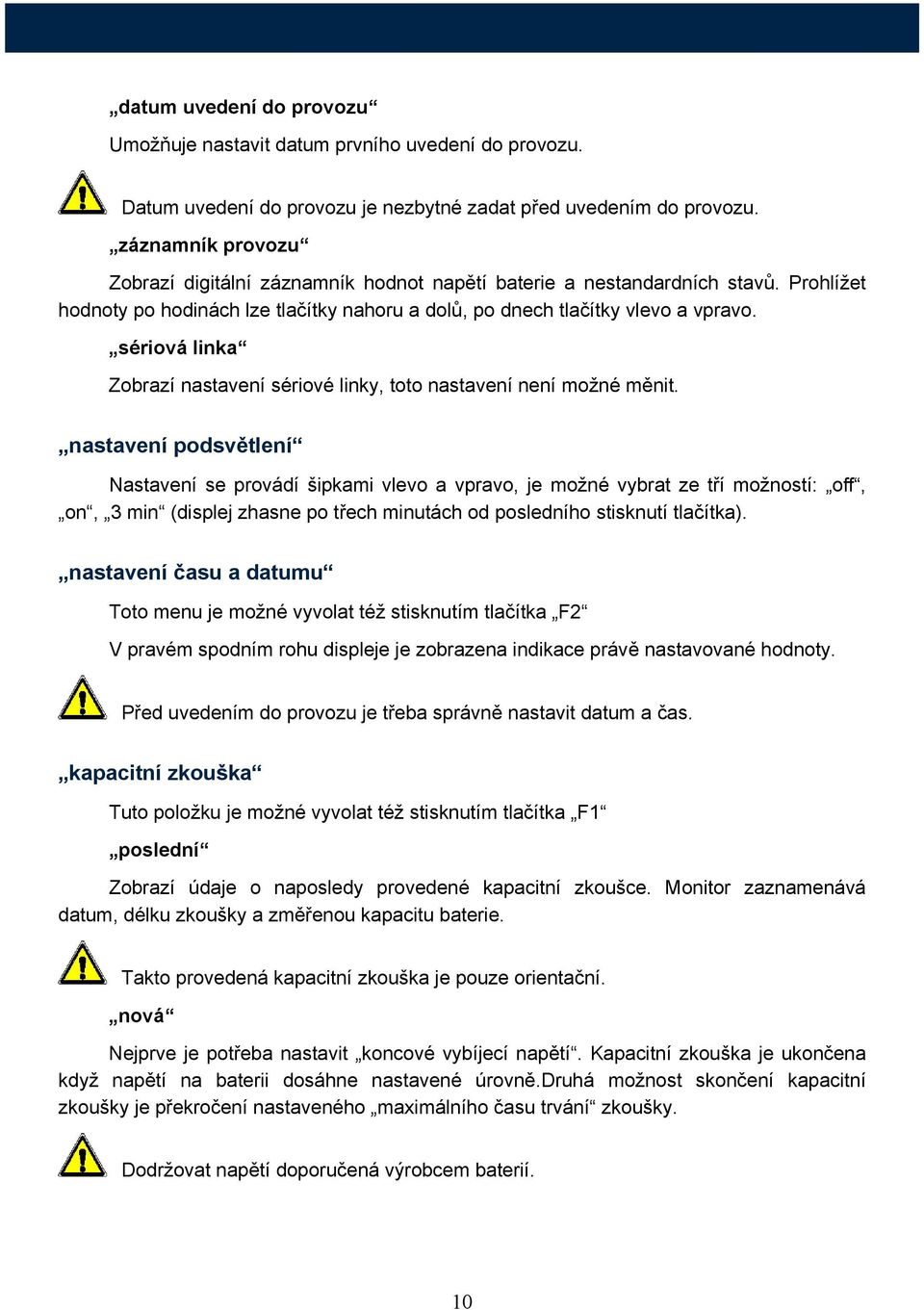 „datum uvedení do provozu“

Umožňuje nastavit datum prvního uvedení do provozu.

Datum uvedení do provozu je nezbytné zadat před uvedením do provozu.

„záznamník provozu“

Zobrazí digitální záznamník hodnot napětí baterie a nestandardních stavů. Prohlížet hodnoty po hodinách lze tlačítky nahoru a dolů, po dnech tlačítky vlevo a vpravo.

„sériová linka“

Zobrazí nastavení sériové linky, toto nastavení není možné měnit.

„nastavení podsvětlení“

Nastavení se provádí šipkami vlevo a vpravo, je možné vybrat ze tří možností: „off“, „on“, „3 min“ (displej zhasne po třech minutách od posledního stisknutí tlačítka).

„nastavení času a datumu“

Toto menu je možné vyvolat též stisknutím tlačítka „F2“

V pravém spodním rohu displeje je zobrazena indikace právě nastavované hodnoty.

Před uvedením do provozu je třeba správně nastavit datum a čas.

„kapacitní zkouška“

Tuto položku je možné vyvolat též stisknutím tlačítka „F1“

„poslední“

Zobrazí údaje o naposledy provedené kapacitní zkoušce. Monitor zaznamenává datum, délku zkoušky a změřenou kapacitu baterie.

Takto provedená kapacitní zkouška je pouze orientační.

„nová“

Nejprve je potřeba nastavit „koncové vybíjecí napětí“. Kapacitní zkouška je ukončena když napětí na baterii dosáhne nastavené úrovně.Druhá možnost skončení kapacitní zkoušky je překročení nastaveného „maximálního času trvání“ zkoušky.

Dodržovat napětí doporučená výrobcem baterií.

10